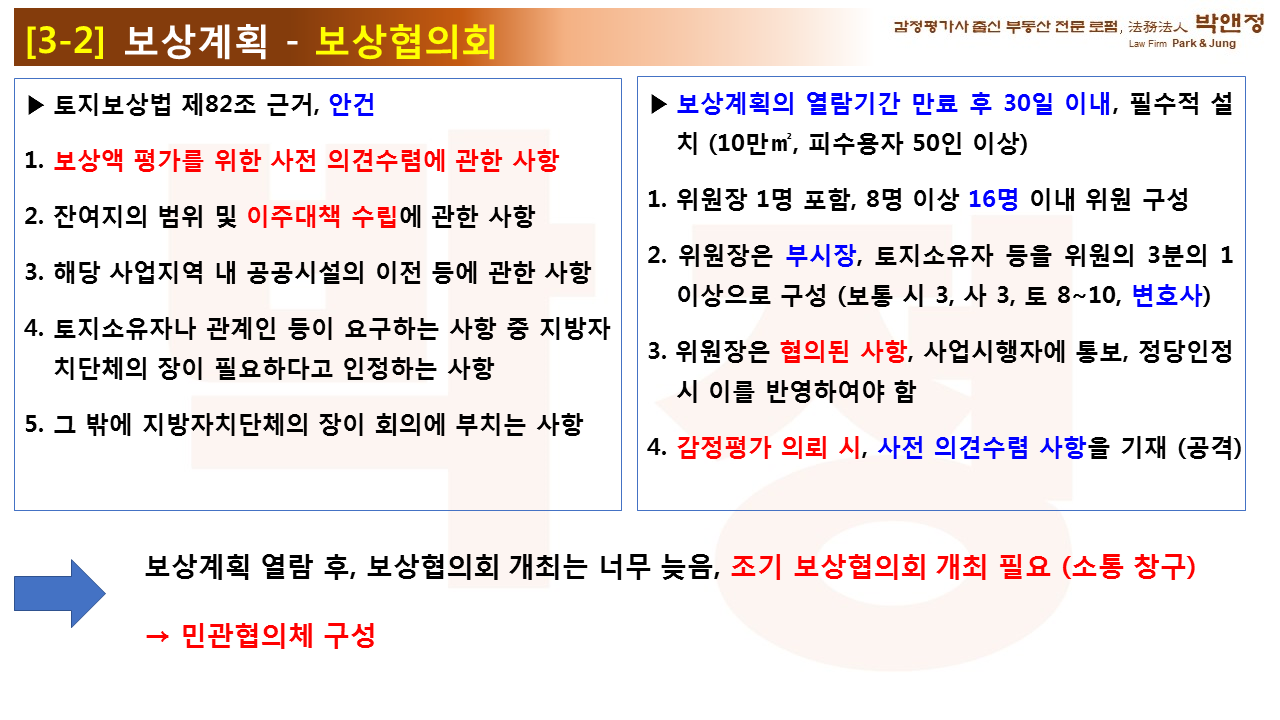 [3-2] 보상계획 - 보상협의회

감정평가사 출신 부동산 전문 로펌, 法務法人 박앤정
Law Firm Park & Jung

▶ 토지보상법 제82조 근거, 안건

1. 보상액 평가를 위한 사전 의견수렴에 관한 사항

2. 잔여지의 범위 및 이주대책 수립에 관한 사항

3. 해당 사업지역 내 공공시설의 이전 등에 관한 사항

4. 토지소유자나 관계인 등이 요구하는 사항 중 지방자치단체의 장이 필요하다고 인정하는 사항

5. 그 밖에 지방자치단체의 장이 회의에 부치는 사항

▶ 보상계획의 열람기간 만료 후 30일 이내, 필수적 설치 (10만㎡, 피수용자 50인 이상)

1. 위원장 1명 포함, 8명 이상 16명 이내 위원 구성

2. 위원장은 부시장, 토지소유자 등을 위원의 3분의 1 이상으로 구성 (보통 시 3, 사 3, 토 8~10, 변호사)

3. 위원장은 협의된 사항, 사업시행자에 통보, 정당인정 시 이를 반영하여야 함

4. 감정평가 의뢰 시, 사전 의견수렴 사항을 기재 (공격)

보상계획 열람 후, 보상협의회 개최는 너무 늦음, 조기 보상협의회 개최 필요 (소통 창구)

→ 민관협의체 구성